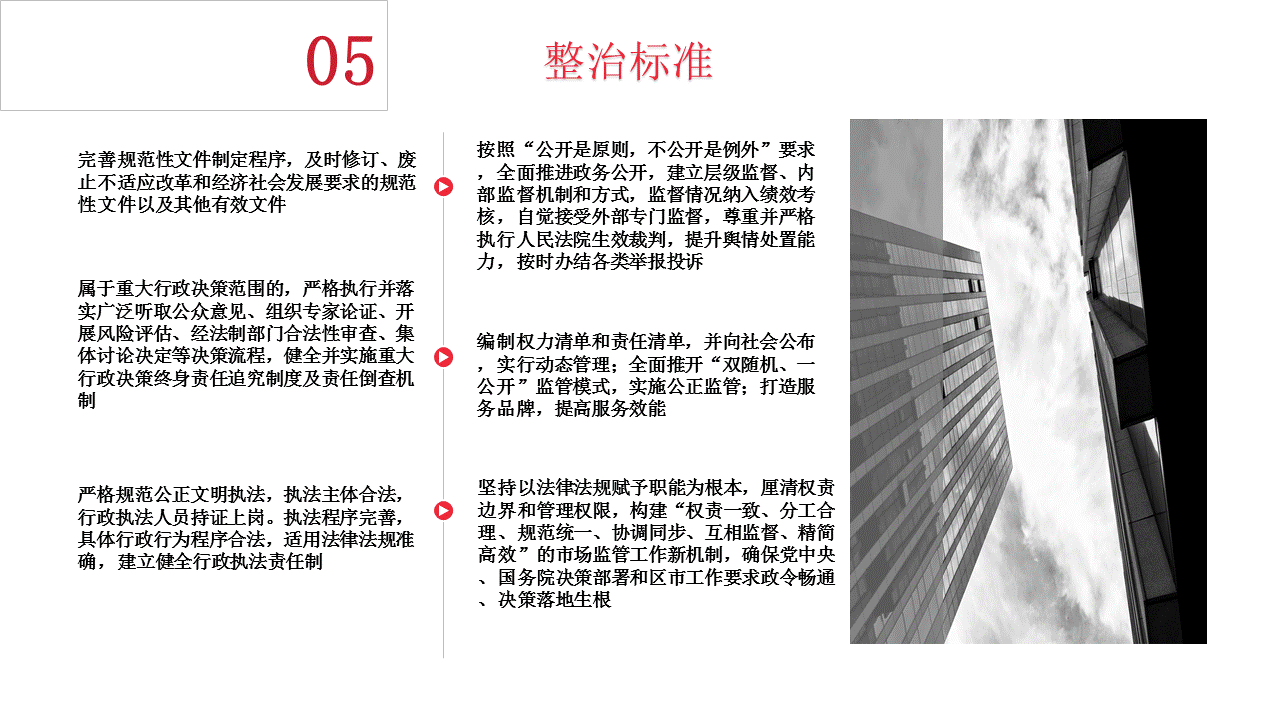 05

整治标准

完善规范性文件制定程序，及时修订、废止不适应改革和经济社会发展要求的规范性文件以及其他有效文件

属于重大行政决策范围的，严格执行并落实广泛听取公众意见、组织专家论证、开展风险评估、经法制部门合法性审查、集体讨论决定等决策流程，健全并实施重大行政决策终身责任追究制度及责任倒查机制

严格规范公正文明执法，执法主体合法，行政执法人员持证上岗。执法程序完善，具体行政行为程序合法，适用法律法规准确，建立健全行政执法责任制

按照“公开是原则，不公开是例外”要求，全面推进政务公开，建立层级监督、内部监督机制和方式，监督情况纳入绩效考核，自觉接受外部专门监督，尊重并严格执行人民法院生效裁判，提升舆情处置能力，按时办结各类举报投诉

编制权力清单和责任清单，并向社会公布，实行动态管理；全面推开“双随机、一公开”监管模式，实施公正监管；打造服务品牌，提高服务效能

坚持以法律法规赋予职能为根本，厘清权责边界和管理权限，构建“权责一致、分工合理、规范统一、协调同步、互相监督、精简高效”的市场监管工作新机制，确保党中央、国务院决策部署和区市工作要求政令畅通、决策落地生根